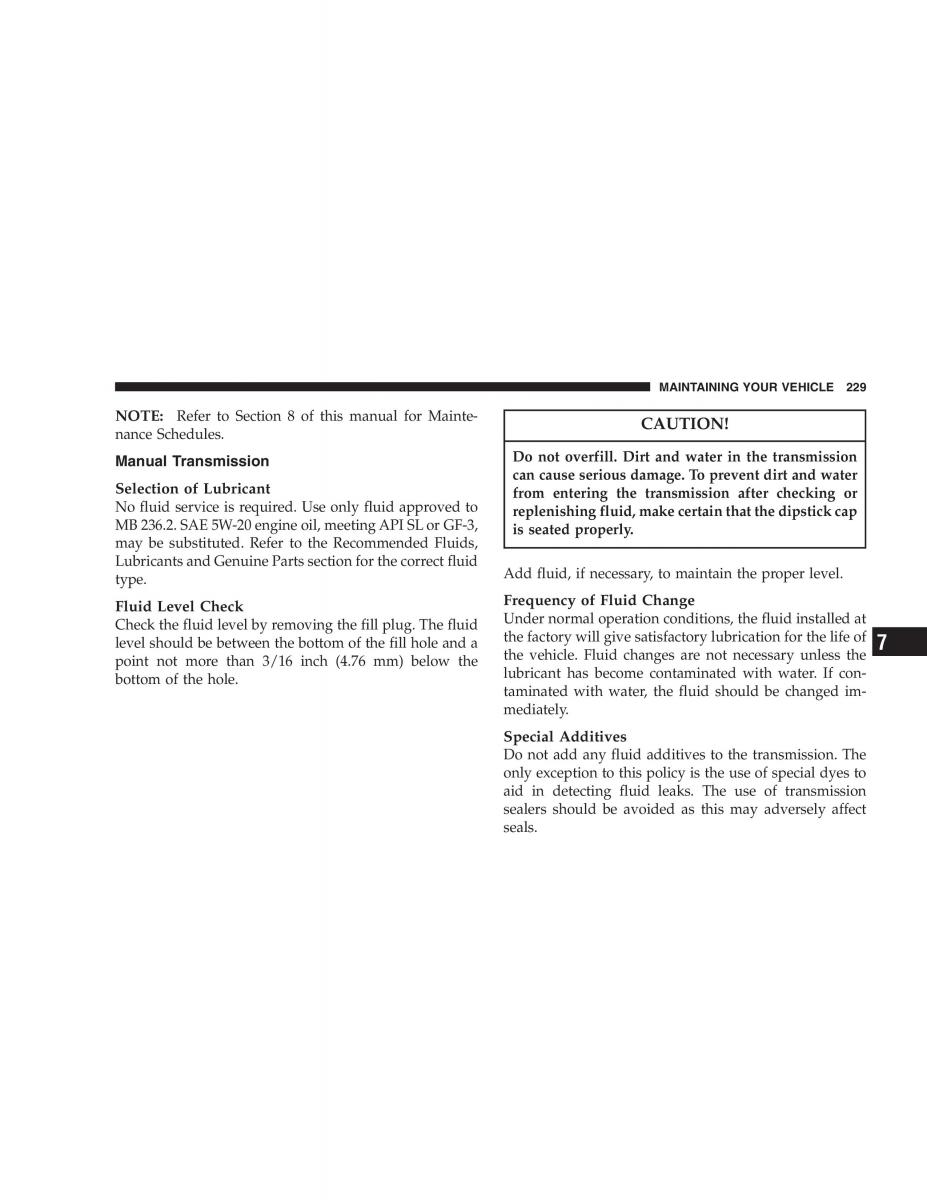 MAINTAINING YOUR VEHICLE 229

NOTE: Refer to Section 8 of this manual for Maintenance Schedules.

Manual Transmission

Selection of Lubricant
No fluid service is required. Use only fluid approved to MB 236.2. SAE 5W-20 engine oil, meeting API SL or GF-3, may be substituted. Refer to the Recommended Fluids, Lubricants and Genuine Parts section for the correct fluid type.

Fluid Level Check
Check the fluid level by removing the fill plug. The fluid level should be between the bottom of the fill hole and a point not more than 3/16 inch (4.76 mm) below the bottom of the hole.

CAUTION!

Do not overfill. Dirt and water in the transmission can cause serious damage. To prevent dirt and water from entering the transmission after checking or replenishing fluid, make certain that the dipstick cap is seated properly.

Add fluid, if necessary, to maintain the proper level.

Frequency of Fluid Change
Under normal operation conditions, the fluid installed at the factory will give satisfactory lubrication for the life of the vehicle. Fluid changes are not necessary unless the lubricant has become contaminated with water. If contaminated with water, the fluid should be changed immediately.

Special Additives
Do not add any fluid additives to the transmission. The only exception to this policy is the use of special dyes to aid in detecting fluid leaks. The use of transmission sealers should be avoided as this may adversely affect seals.

7